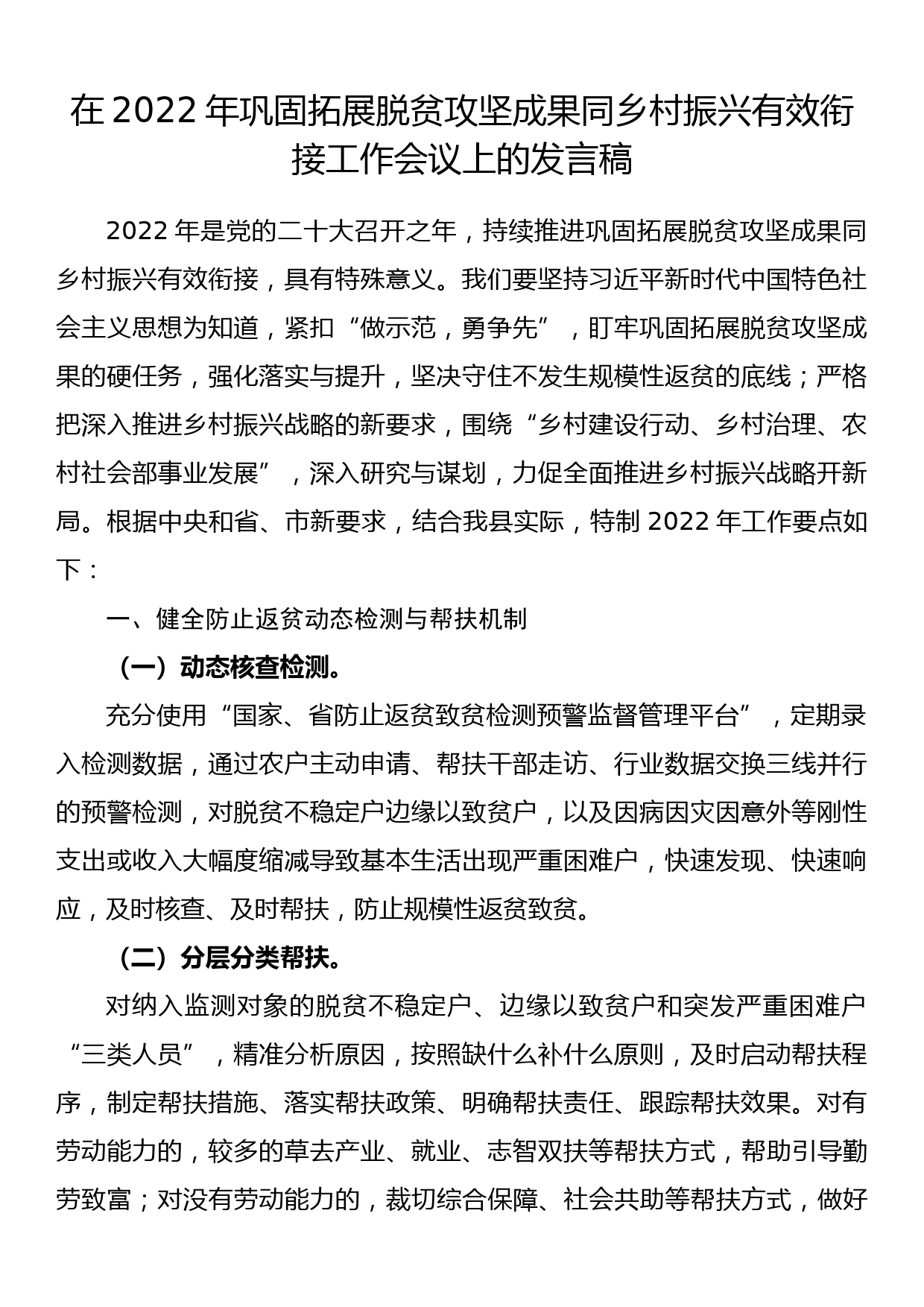 在 2022 年巩固拓展脱贫攻坚成果同乡村振兴有效衔接工作会议上的发言稿

2022 年是党的二十大召开之年，持续推进巩固拓展脱贫攻坚成果同乡村振兴有效衔接，具有特殊意义。我们要坚持习近平新时代中国特色社会主义思想为知道，紧扣“做示范，勇争先”，盯牢巩固拓展脱贫攻坚成果的硬任务，强化落实与提升，坚决守住不发生规模性返贫的底线；严格把深入推进乡村振兴战略的新要求，围绕“乡村建设行动、乡村治理、农村社会部事业发展”，深入研究与谋划，力促全面推进乡村振兴战略开新局。根据中央和省、市新要求，结合我县实际，特制 2022 年工作要点如下：

一、健全防止返贫动态检测与帮扶机制

（一）动态核查检测。

充分使用“国家、省防止返贫致贫检测预警监督管理平台”，定期录入检测数据，通过农户主动申请、帮扶干部走访、行业数据交换三线并行的预警检测，对脱贫不稳定户边缘以致贫户，以及因病因灾因意外等刚性支出或收入大幅度缩减导致基本生活出现严重困难户，快速发现、快速响应，及时核查、及时帮扶，防止规模性返贫致贫。

（二）分层分类帮扶。

对纳入监测对象的脱贫不稳定户、边缘以致贫户和突发严重困难户“三类人员”，精准分析原因，按照缺什么补什么原则，及时启动帮扶程序，制定帮扶措施、落实帮扶政策、明确帮扶责任、跟踪帮扶效果。对有劳动能力的，较多的草去产业、就业、志智双扶等帮扶方式，帮助引导勤劳致富；对没有劳动能力的，裁切综合保障、社会共助等帮扶方式，做好